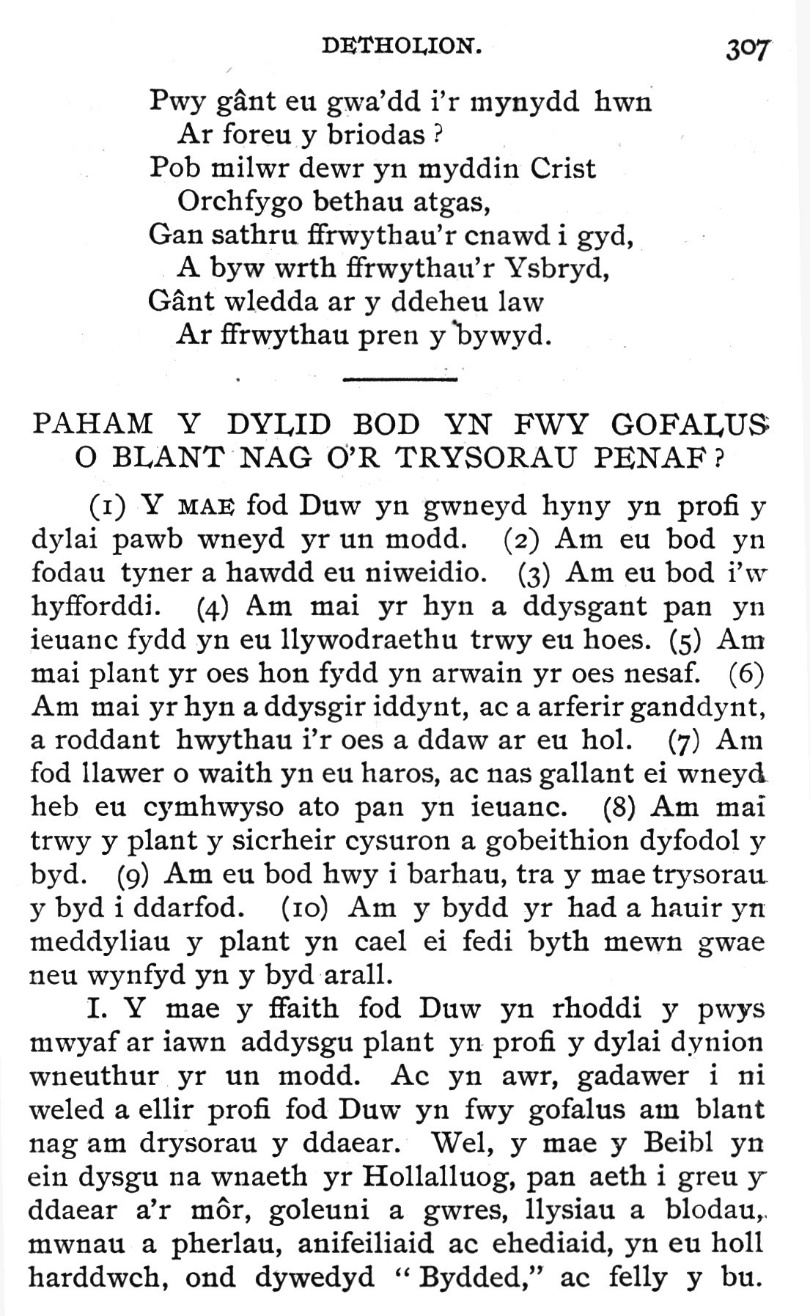 DETHOLION. 307

Pwy gânt eu gwa'dd i'r mynydd hwn
Ar foreu y briodas?
Pob milwr dewr yn myddin Crist
Orchfygo bethau atgas,
Gan sathru ffrwythau'r cnawd i gyd,
A byw wrth ffrwythau'r Ysbryd,
Gânt wledda ar y ddeheu law
Ar ffrwythau pren y bywyd.

PAHAM Y DYLID BOD YN FWY GOFALUS O BLANT NAG O'R TRYSORAU PENAF?

(1) Y MAE fod Duw yn gwneyd hyny yn profi y dylai pawb wneyd yr un modd. (2) Am eu bod yn fodau tyner a hawdd eu niweidio. (3) Am eu bod i'w hyfforddi. (4) Am mai yr hyn a ddysgant pan yn ieuanc fydd yn eu llywodraethu trwy eu hoes. (5) Am mai plant yr oes hon fydd yn arwain yr oes nesaf. (6) Am mai yr hyn a ddysgir iddynt, ac a arferir ganddynt, a roddant hwythau i'r oes a ddaw ar eu hol. (7) Am fod llawer o waith yn eu haros, ac nas gallant ei wneyd heb eu cymhwyso ato pan yn ieuanc. (8) Am mai trwy y plant y sicrheir cysuron a gobeithion dyfodol y byd. (9) Am eu bod hwy i barhau, tra y mae trysorau y byd i ddarfod. (10) Am y bydd yr had a hauir yn meddyliau y plant yn cael ei fedi byth mewn gwae neu wynfyd yn y byd arall.

I. Y mae y ffaith fod Duw yn rhoddi y pwys mwyaf ar iawn addysgu plant yn profi y dylai dynion wneuthur yr un modd. Ac yn awr, gadawer i ni weled a ellir profi fod Duw yn fwy gofalus am blant nag am drysorau y ddaear. Wel, y mae y Beibl yn ein dysgu na wnaeth yr Hollalluog, pan aeth i greu y ddaear a'r môr, goleuni a gwres, llysiau a blodau, mwnau a pherlau, anifeiliaid ac ehediaid, yn eu holl harddwch, ond dywedyd "Bydded," ac felly y bu.